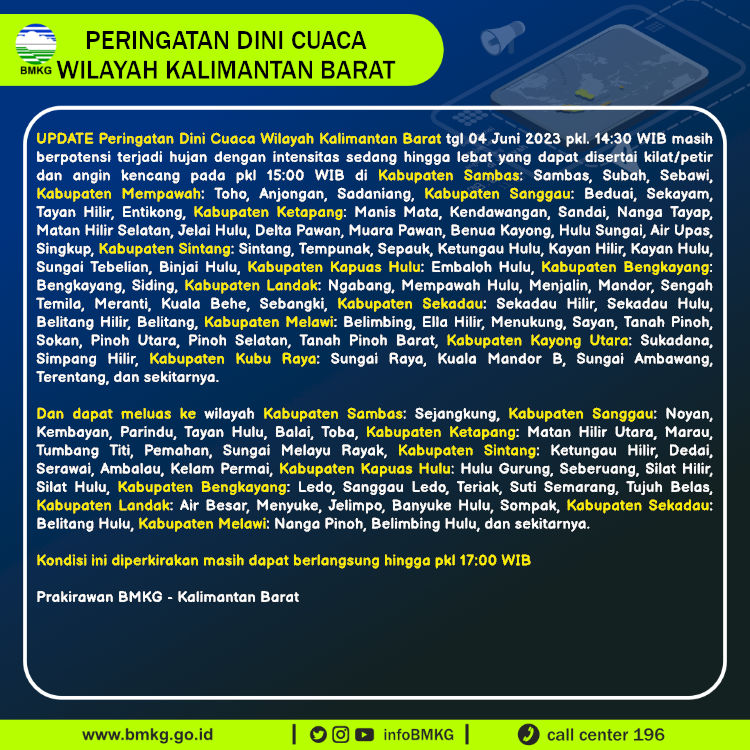 BMKG

PERINGATAN DINI CUACA
WILAYAH KALIMANTAN BARAT

UPDATE Peringatan Dini Cuaca Wilayah Kalimantan Barat tgl 04 Juni 2023 pkl. 14:30 WIB masih berpotensi terjadi hujan dengan intensitas sedang hingga lebat yang dapat disertai kilat/petir dan angin kencang pada pkl 15:00 WIB di Kabupaten Sambas: Sambas, Subah, Sebawi, Kabupaten Mempawah: Toho, Anjongan, Sadaniang, Kabupaten Sanggau: Beduai, Sekayam, Tayan Hilir, Entikong, Kabupaten Ketapang: Manis Mata, Kendawangan, Sandai, Nanga Tayap, Matan Hilir Selatan, Jelai Hulu, Delta Pawan, Muara Pawan, Benua Kayong, Hulu Sungai, Air Upas, Singkup, Kabupaten Sintang: Sintang, Tempunak, Sepauk, Ketungau Hulu, Kayan Hilir, Kayan Hulu, Sungai Tebelian, Binjai Hulu, Kabupaten Kapuas Hulu: Embaloh Hulu, Kabupaten Bengkayang: Bengkayang, Siding, Kabupaten Landak: Ngabang, Mempawah Hulu, Menjalin, Mandor, Sengah Temila, Meranti, Kuala Behe, Sebangki, Kabupaten Sekadau: Sekadau Hilir, Sekadau Hulu, Belitang Hilir, Belitang, Kabupaten Melawi: Belimbing, Ella Hilir, Menukung, Sayan, Tanah Pinoh, Sokan, Pinoh Utara, Pinoh Selatan, Tanah Pinoh Barat, Kabupaten Kayong Utara: Sukadana, Simpang Hilir, Kabupaten Kubu Raya: Sungai Raya, Kuala Mandor B, Sungai Ambawang, Terentang, dan sekitarnya.

Dan dapat meluas ke wilayah Kabupaten Sambas: Sejangkung, Kabupaten Sanggau: Noyan, Kembayan, Parindu, Tayan Hulu, Balai, Toba, Kabupaten Ketapang: Matan Hilir Utara, Marau, Tumbang Titi, Pemahan, Sungai Melayu Rayak, Kabupaten Sintang: Ketungau Hilir, Dedai, Serawai, Ambalau, Kelam Permai, Kabupaten Kapuas Hulu: Hulu Gurung, Seberuang, Silat Hilir, Silat Hulu, Kabupaten Bengkayang: Ledo, Sanggau Ledo, Teriak, Suti Semarang, Tujuh Belas, Kabupaten Landak: Air Besar, Menyuke, Jelimpo, Banyuke Hulu, Sompak, Kabupaten Sekadau: Belitang Hulu, Kabupaten Melawi: Nanga Pinoh, Belimbing Hulu, dan sekitarnya.

Kondisi ini diperkirakan masih dapat berlangsung hingga pkl 17:00 WIB

Prakirawan BMKG - Kalimantan Barat

www.bmkg.go.id | infoBMKG | call center 196